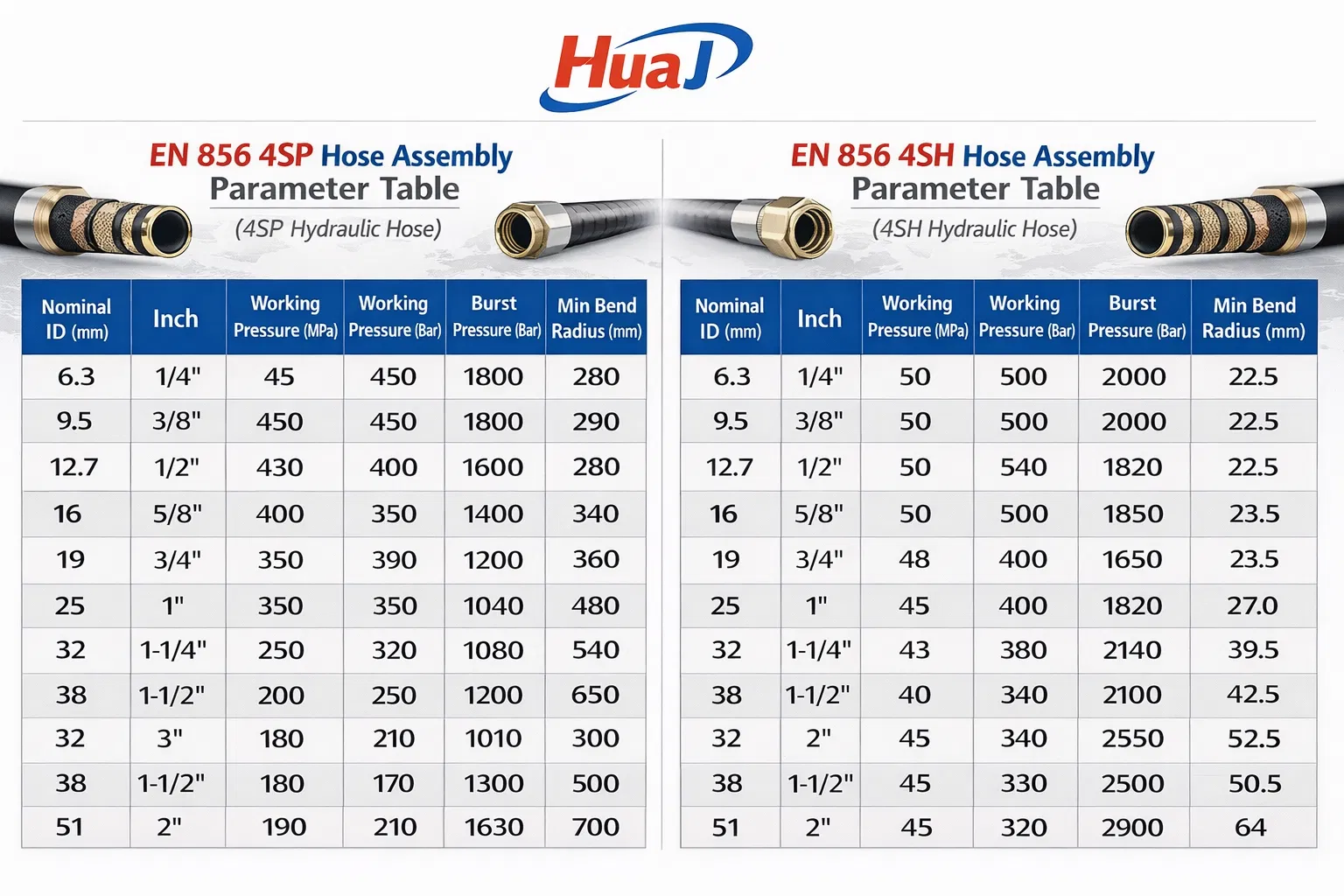 HuaJ

EN 856 4SP Hose Assembly
Parameter Table
(4SP Hydraulic Hose)

| Nominal ID (mm) | Inch | Working Pressure (MPa) | Working Pressure (Bar) | Burst Pressure (Bar) | Min Bend Radius (mm) |
|---|---|---|---|---|---|
| 6.3 | 1/4" | 45 | 450 | 1800 | 280 |
| 9.5 | 3/8" | 450 | 450 | 1800 | 290 |
| 12.7 | 1/2" | 430 | 400 | 1600 | 280 |
| 16 | 5/8" | 400 | 350 | 1400 | 340 |
| 19 | 3/4" | 350 | 390 | 1200 | 360 |
| 25 | 1" | 350 | 350 | 1040 | 480 |
| 32 | 1-1/4" | 250 | 320 | 1080 | 540 |
| 38 | 1-1/2" | 200 | 250 | 1200 | 650 |
| 32 | 3" | 180 | 210 | 1010 | 300 |
| 38 | 1-1/2" | 180 | 170 | 1300 | 500 |
| 51 | 2" | 190 | 210 | 1630 | 700 |

EN 856 4SH Hose Assembly
Parameter Table
(4SH Hydraulic Hose)

| Nominal ID (mm) | Inch | Working Pressure (MPa) | Working Pressure (Bar) | Burst Pressure (Bar) | Min Bend Radius (mm) |
|---|---|---|---|---|---|
| 6.3 | 1/4" | 50 | 500 | 2000 | 22.5 |
| 9.5 | 3/8" | 50 | 500 | 2000 | 22.5 |
| 12.7 | 1/2" | 50 | 540 | 1820 | 22.5 |
| 16 | 5/8" | 50 | 500 | 1850 | 23.5 |
| 19 | 3/4" | 48 | 400 | 1650 | 23.5 |
| 25 | 1" | 45 | 400 | 1820 | 27.0 |
| 32 | 1-1/4" | 43 | 380 | 2140 | 39.5 |
| 38 | 1-1/2" | 40 | 340 | 2100 | 42.5 |
| 32 | 2" | 45 | 340 | 2550 | 52.5 |
| 38 | 1-1/2" | 45 | 330 | 2500 | 50.5 |
| 51 | 2" | 45 | 320 | 2900 | 64 |